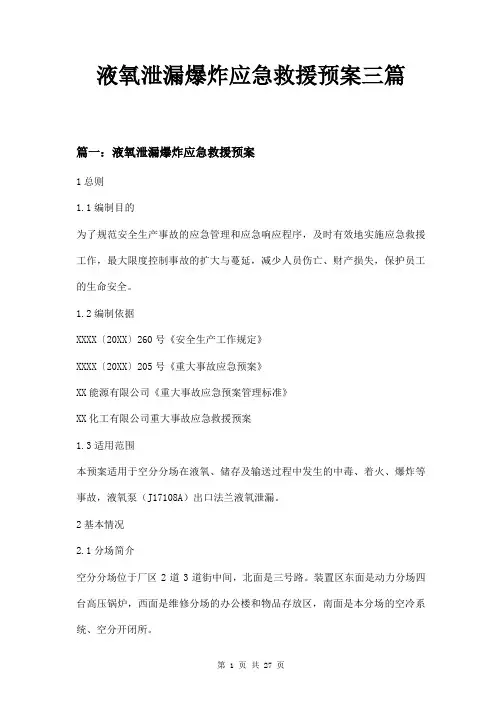 液氧泄漏爆炸应急救援预案三篇

篇一：液氧泄漏爆炸应急救援预案

1 总则

1.1 编制目的

为了规范安全生产事故的应急管理和应急响应程序，及时有效地实施应急救援工作，最大限度控制事故的扩大与蔓延，减少人员伤亡、财产损失，保护员工的生命安全。

1.2 编制依据

XXXX〔20XX〕260 号《安全生产工作规定》

XXXX〔20XX〕205 号《重大事故应急预案》

XX 能源有限公司《重大事故应急预案管理标准》

XX 化工有限公司重大事故应急救援预案

1.3 适用范围

本预案适用于空分分场在液氧、储存及输送过程中发生的中毒、着火、爆炸等事故，液氧泵（J17108A）出口法兰液氧泄漏。

2 基本情况

2.1 分场简介

空分分场位于厂区 2 道 3 道街中间，北面是三号路。装置区东面是动力分场四台高压锅炉，西面是维修分场的办公楼和物品存放区，南面是本分场的空冷系统、空分开闭所。

第 1 页 共 27 页